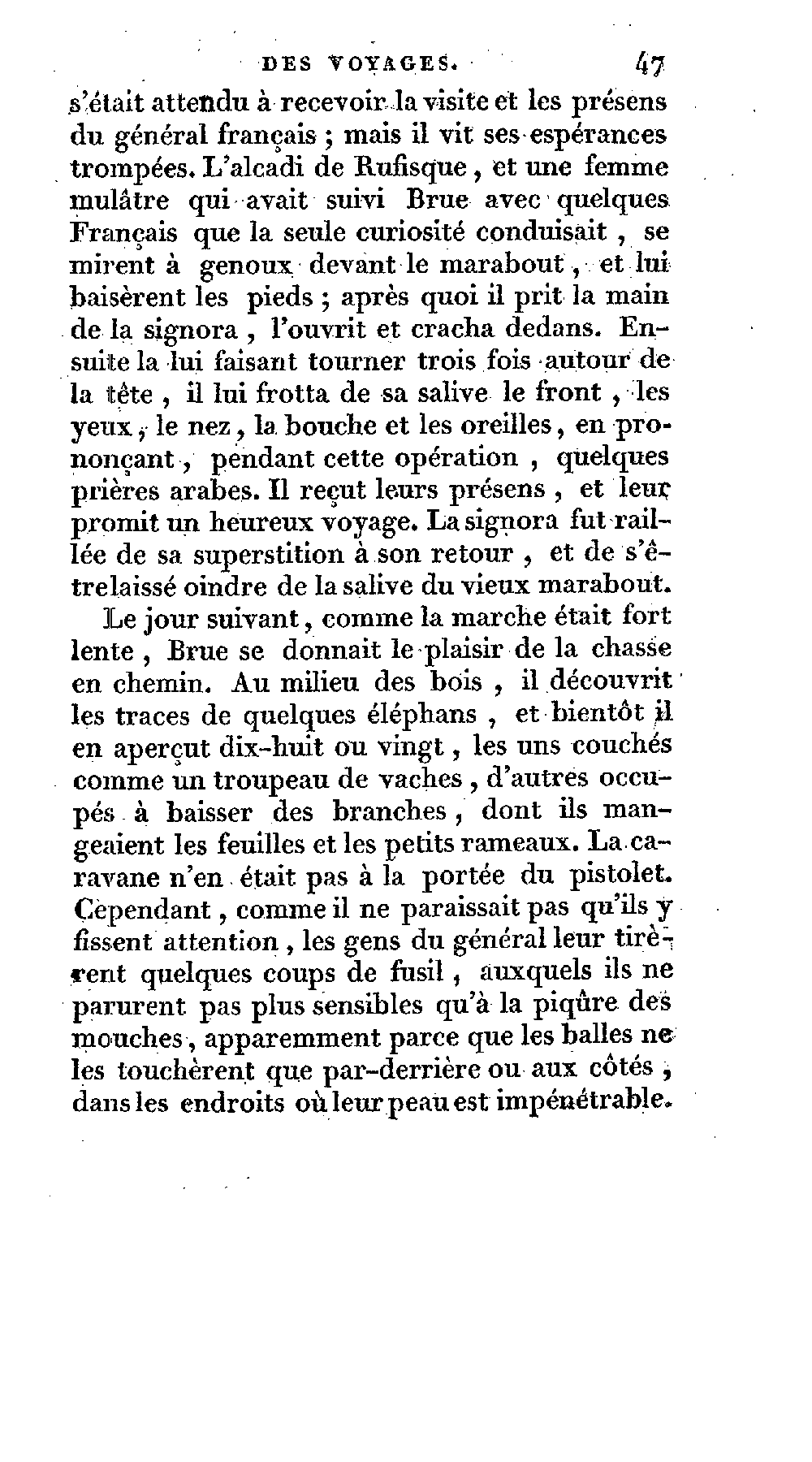 DES VOYAGES. 47

s'était attendu à recevoir la visite et les présens du général français ; mais il vit ses espérances trompées. L'alcadi de Rufisque, et une femme mulâtre qui avait suivi Brue avec quelques Français que la seule curiosité conduisait, se mirent à genoux devant le marabout, et lui baisèrent les pieds ; après quoi il prit la main de la signora, l'ouvrit et cracha dedans. Ensuite la lui faisant tourner trois fois autour de la tête, il lui frotta de sa salive le front, les yeux, le nez, la bouche et les oreilles, en prononçant, pendant cette opération, quelques prières arabes. Il reçut leurs présens, et leur promit un heureux voyage. La signora fut raillée de sa superstition à son retour, et de s'être laissé oindre de la salive du vieux marabout.

Le jour suivant, comme la marche était fort lente, Brue se donnait le plaisir de la chasse en chemin. Au milieu des bois, il découvrit les traces de quelques éléphans, et bientôt il en aperçut dix-huit ou vingt, les uns couchés comme un troupeau de vaches, d'autres occupés à baisser des branches, dont ils mangeaient les feuilles et les petits rameaux. La caravane n'en était pas à la portée du pistolet. Cependant, comme il ne paraissait pas qu'ils y fissent attention, les gens du général leur tirèrent quelques coups de fusil, auxquels ils ne parurent pas plus sensibles qu'à la piqûre des mouches, apparemment parce que les balles ne les touchèrent que par-derrière ou aux côtés, dans les endroits où leur peau est impénétrable.